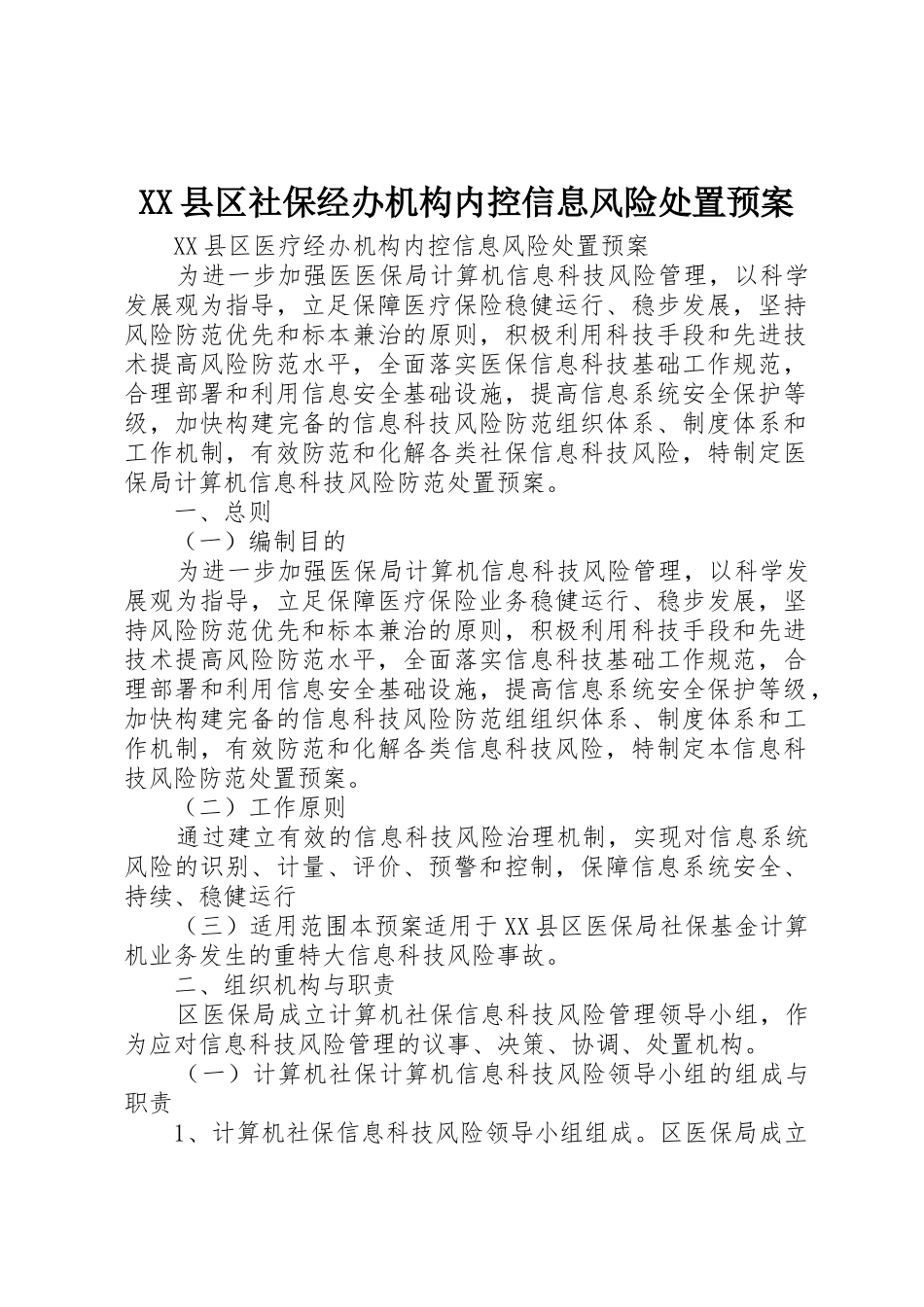 XX县区社保经办机构内控信息风险处置预案

XX县区医疗经办机构内控信息风险处置预案

为进一步加强医医保局计算机信息科技风险管理，以科学发展观为指导，立足保障医疗保险稳健运行、稳步发展，坚持风险防范优先和标本兼治的原则，积极利用科技手段和先进技术提高风险防范水平，全面落实医保信息科技基础工作规范，合理部署和利用信息安全基础设施，提高信息系统安全保护等级，加快构建完备的信息科技风险防范组织体系、制度体系和工作机制，有效防范和化解各类社保信息科技风险，特制定医保局计算机信息科技风险防范处置预案。

一、总则

（一）编制目的

为进一步加强医保局计算机信息科技风险管理，以科学发展观为指导，立足保障医疗保险业务稳健运行、稳步发展，坚持风险防范优先和标本兼治的原则，积极利用科技手段和先进技术提高风险防范水平，全面落实信息科技基础工作规范，合理部署和利用信息安全基础设施，提高信息系统安全保护等级，加快构建完备的信息科技风险防范组组织体系、制度体系和工作机制，有效防范和化解各类信息科技风险，特制定本信息科技风险防范处置预案。

（二）工作原则

通过建立有效的信息科技风险治理机制，实现对信息系统风险的识别、计量、评价、预警和控制，保障信息系统安全、持续、稳健运行

（三）适用范围本预案适用于XX县区医保局社保基金计算机业务发生的重特大信息科技风险事故。

二、组织机构与职责

区医保局成立计算机社保信息科技风险管理领导小组，作为应对信息科技风险管理的议事、决策、协调、处置机构。

（一）计算机社保计算机信息科技风险领导小组的组成与职责

1、计算机社保信息科技风险领导小组组成。区医保局成立